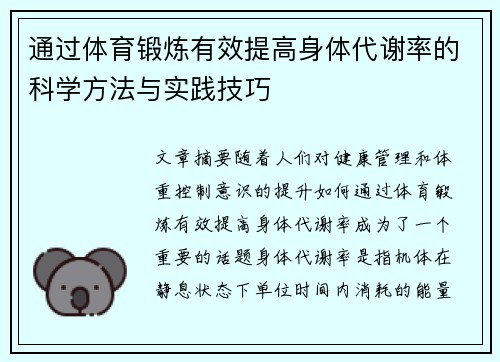 通过体育锻炼有效提高身体代谢率的科学方法与实践技巧

文章摘要随着人们对健康管理和体重控制意识的提升如何通过体育锻炼有效提高身体代谢率成为了一个重要的话题身体代谢率是指机体在静息状态下单位时间内消耗的能量